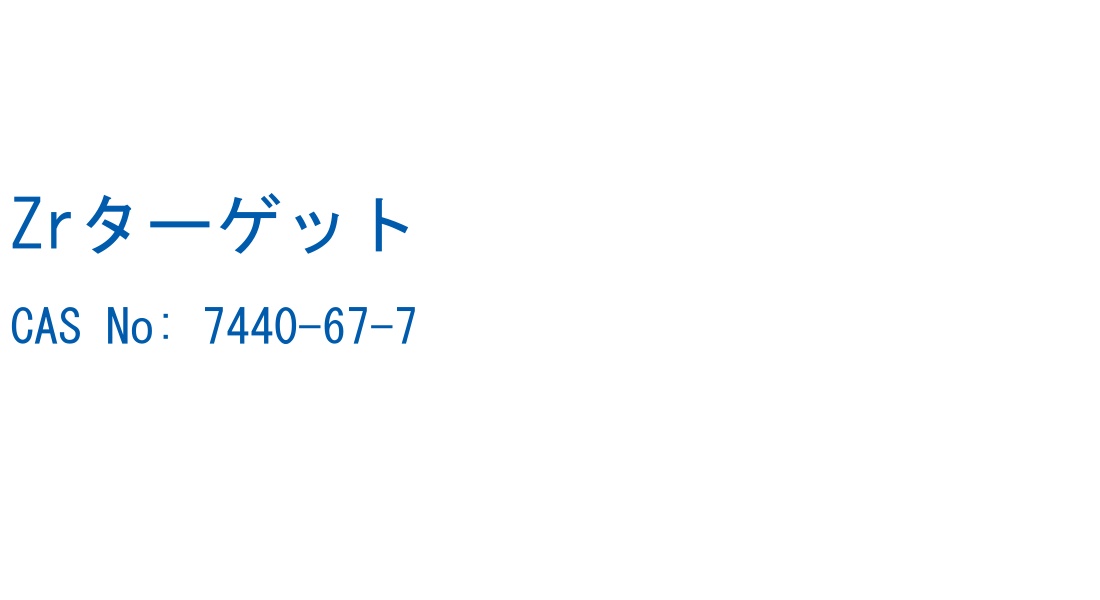 Zrターゲット

CAS No: 7440-67-7